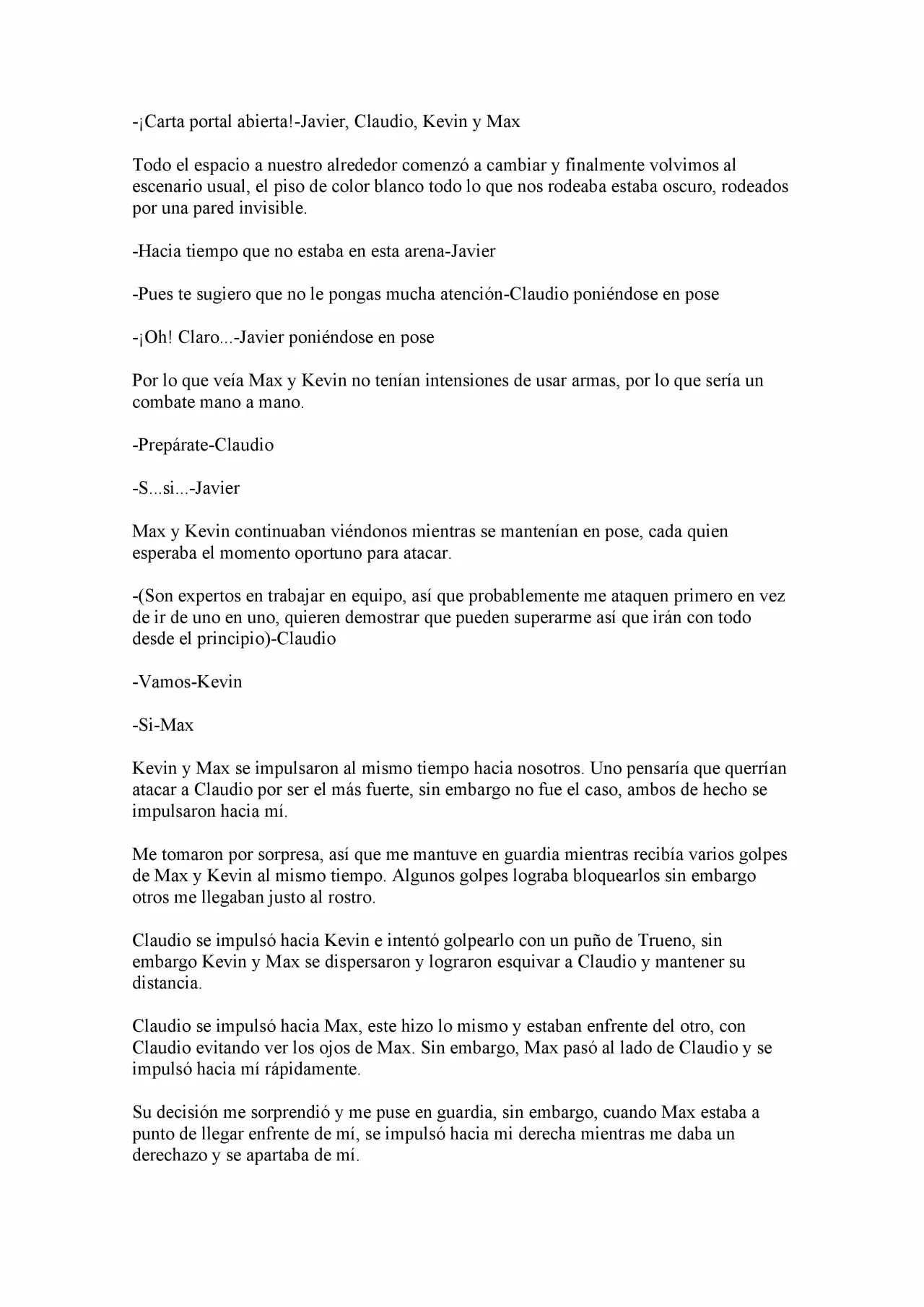 -¡Carta portal abierta!-Javier, Claudio, Kevin y Max

Todo el espacio a nuestro alrededor comenzó a cambiar y finalmente volvimos al escenario usual, el piso de color blanco todo lo que nos rodeaba estaba oscuro, rodeados por una pared invisible.

-Hacia tiempo que no estaba en esta arena-Javier

-Pues te sugiero que no le pongas mucha atención-Claudio poniéndose en pose

-¡Oh! Claro...-Javier poniéndose en pose

Por lo que veía Max y Kevin no tenían intensiones de usar armas, por lo que sería un combate mano a mano.

-Prepárate-Claudio

-S...si...-Javier

Max y Kevin continuaban viéndonos mientras se mantenían en pose, cada quien esperaba el momento oportuno para atacar.

-(Son expertos en trabajar en equipo, así que probablemente me ataquen primero en vez de ir de uno en uno, quieren demostrar que pueden superarme así que irán con todo desde el principio)-Claudio

-Vamos-Kevin

-Si-Max

Kevin y Max se impulsaron al mismo tiempo hacia nosotros. Uno pensaría que querrían atacar a Claudio por ser el más fuerte, sin embargo no fue el caso, ambos de hecho se impulsaron hacia mí.

Me tomaron por sorpresa, así que me mantuve en guardia mientras recibía varios golpes de Max y Kevin al mismo tiempo. Algunos golpes lograba bloquearlos sin embargo otros me llegaban justo al rostro.

Claudio se impulsó hacia Kevin e intentó golpearlo con un puño de Trueno, sin embargo Kevin y Max se dispersaron y lograron esquivar a Claudio y mantener su distancia.

Claudio se impulsó hacia Max, este hizo lo mismo y estaban enfrente del otro, con Claudio evitando ver los ojos de Max. Sin embargo, Max pasó al lado de Claudio y se impulsó hacia mí rápidamente.

Su decisión me sorprendió y me puse en guardia, sin embargo, cuando Max estaba a punto de llegar enfrente de mí, se impulsó hacia mi derecha mientras me daba un derechazo y se apartaba de mí.